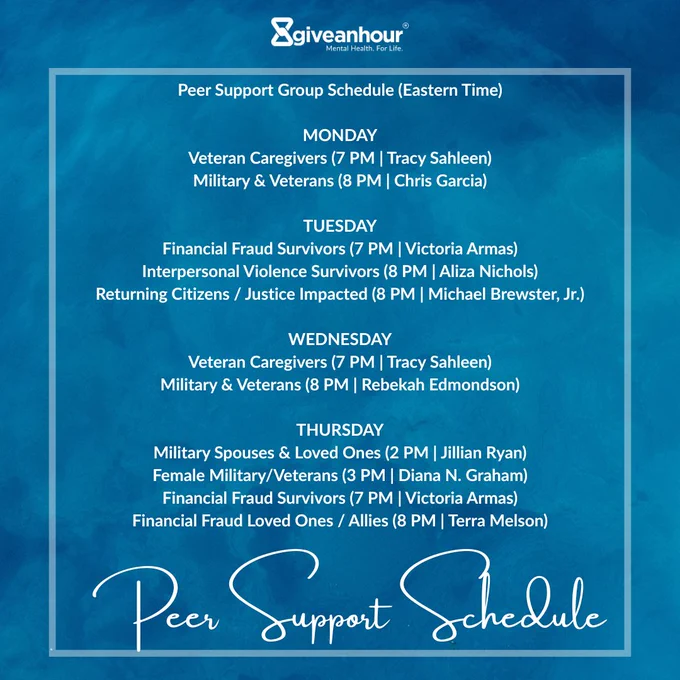 giveanhour®
Mental Health. For Life.

Peer Support Group Schedule (Eastern Time)

MONDAY
Veteran Caregivers (7 PM | Tracy Sahleen)
Military & Veterans (8 PM | Chris Garcia)

TUESDAY
Financial Fraud Survivors (7 PM | Victoria Armas)
Interpersonal Violence Survivors (8 PM | Aliza Nichols)
Returning Citizens / Justice Impacted (8 PM | Michael Brewster, Jr.)

WEDNESDAY
Veteran Caregivers (7 PM | Tracy Sahleen)
Military & Veterans (8 PM | Rebekah Edmondson)

THURSDAY
Military Spouses & Loved Ones (2 PM | Jillian Ryan)
Female Military/Veterans (3 PM | Diana N. Graham)
Financial Fraud Survivors (7 PM | Victoria Armas)
Financial Fraud Loved Ones / Allies (8 PM | Terra Melson)

Peer Support Schedule